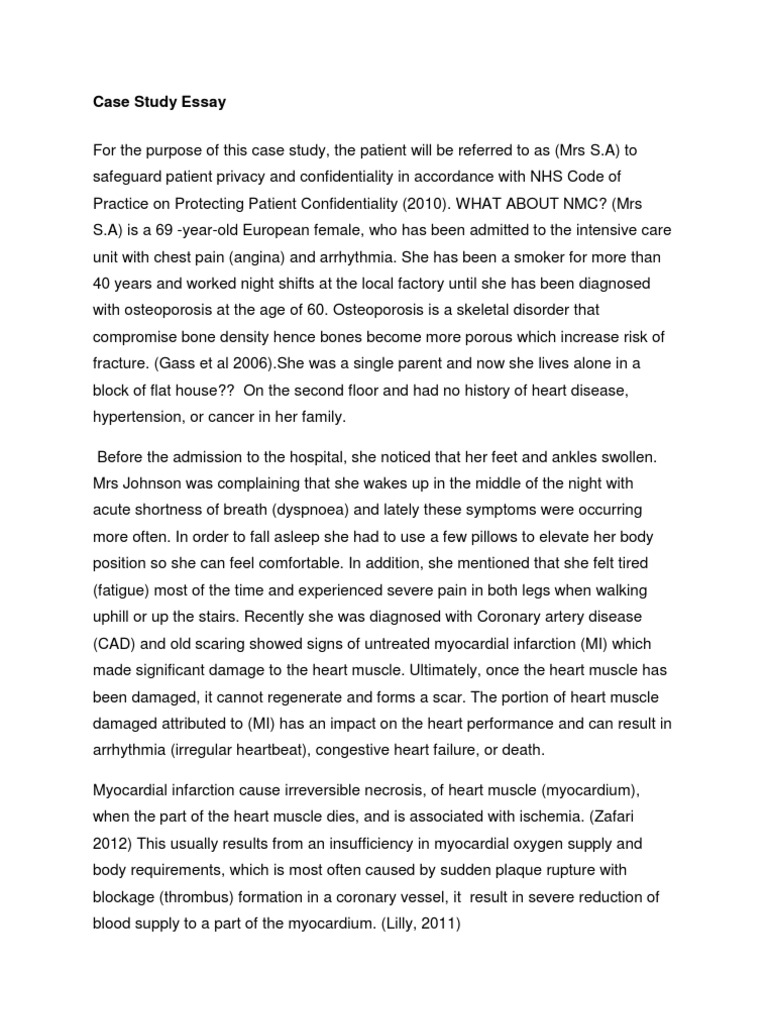 Case Study Essay

For the purpose of this case study, the patient will be referred to as (Mrs S.A) to safeguard patient privacy and confidentiality in accordance with NHS Code of Practice on Protecting Patient Confidentiality (2010). WHAT ABOUT NMC? (Mrs S.A) is a 69 -year-old European female, who has been admitted to the intensive care unit with chest pain (angina) and arrhythmia. She has been a smoker for more than 40 years and worked night shifts at the local factory until she has been diagnosed with osteoporosis at the age of 60. Osteoporosis is a skeletal disorder that compromise bone density hence bones become more porous which increase risk of fracture. (Gass et al 2006).She was a single parent and now she lives alone in a block of flat house?? On the second floor and had no history of heart disease, hypertension, or cancer in her family.

Before the admission to the hospital, she noticed that her feet and ankles swollen. Mrs Johnson was complaining that she wakes up in the middle of the night with acute shortness of breath (dyspnoea) and lately these symptoms were occurring more often. In order to fall asleep she had to use a few pillows to elevate her body position so she can feel comfortable. In addition, she mentioned that she felt tired (fatigue) most of the time and experienced severe pain in both legs when walking uphill or up the stairs. Recently she was diagnosed with Coronary artery disease (CAD) and old scaring showed signs of untreated myocardial infarction (MI) which made significant damage to the heart muscle. Ultimately, once the heart muscle has been damaged, it cannot regenerate and forms a scar. The portion of heart muscle damaged attributed to (MI) has an impact on the heart performance and can result in arrhythmia (irregular heartbeat), congestive heart failure, or death.

Myocardial infarction cause irreversible necrosis, of heart muscle (myocardium), when the part of the heart muscle dies, and is associated with ischemia. (Zafari 2012) This usually results from an insufficiency in myocardial oxygen supply and body requirements, which is most often caused by sudden plaque rupture with blockage (thrombus) formation in a coronary vessel, it result in severe reduction of blood supply to a part of the myocardium. (Lilly, 2011)